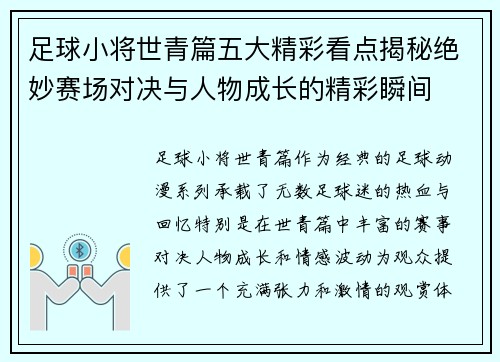 足球小将世青篇五大精彩看点揭秘绝妙赛场对决与人物成长的精彩瞬间

足球小将世青篇作为经典的足球动漫系列承载了无数足球迷的热血与回忆特别是在世青篇中丰富的赛事对决人物成长和情感波动为观众提供了一个充满张力和激情的观赏体